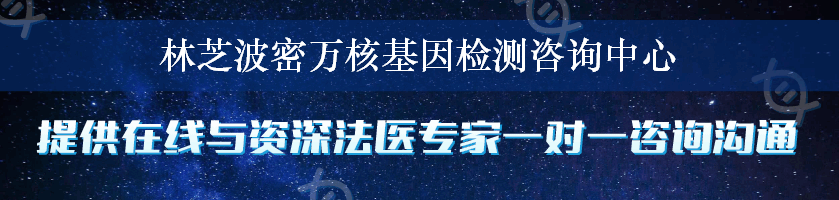 林芝波密万核基因检测咨询中心

提供在线与资深法医专家一对一咨询沟通